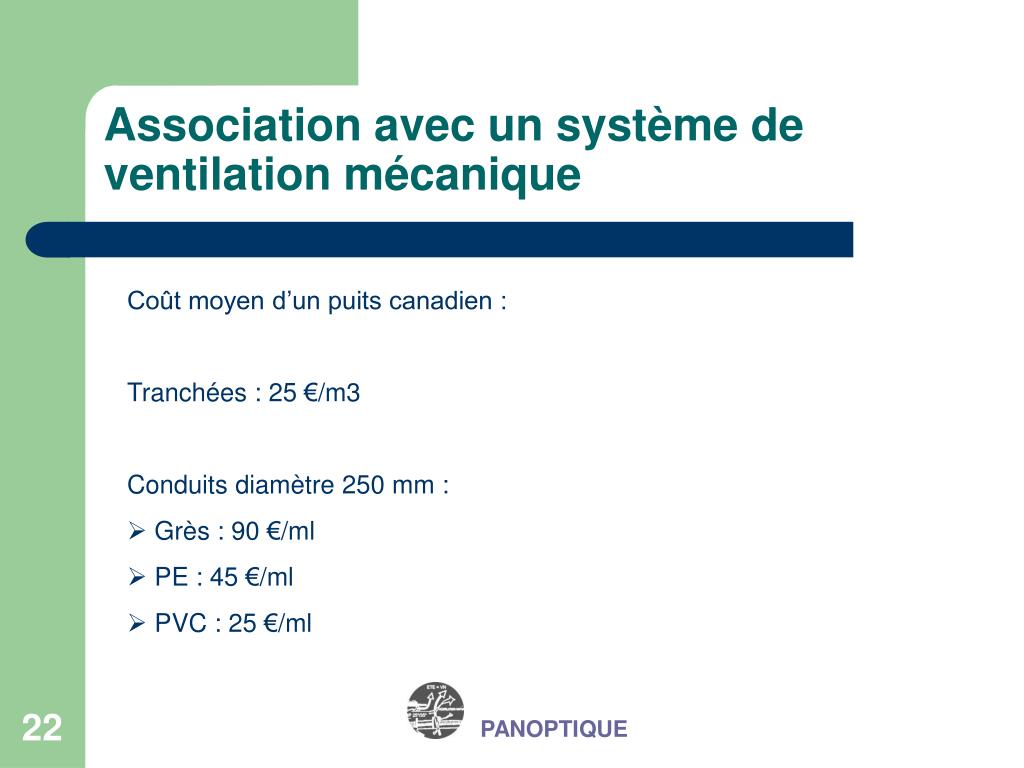 Association avec un système de ventilation mécanique

Coût moyen d’un puits canadien :

Tranchées : 25 €/m3

Conduits diamètre 250 mm :
➢ Grès : 90 €/ml
➢ PE : 45 €/ml
➢ PVC : 25 €/ml

22

PANOPTIQUE